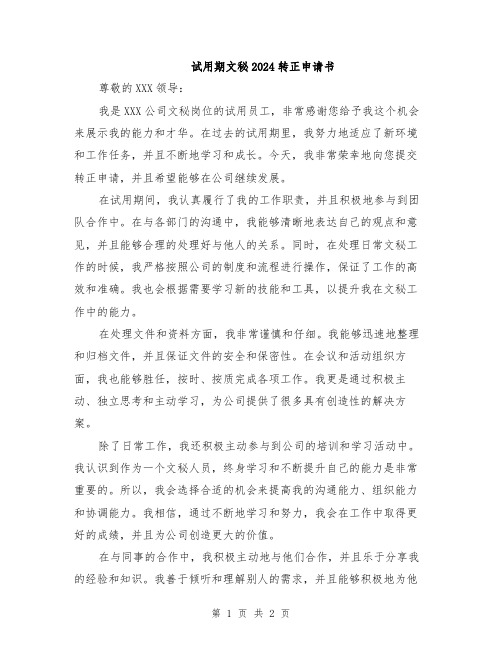 试用期文秘2024转正申请书

尊敬的XXX领导：

我是XXX公司文秘岗位的试用员工，非常感谢您给予我这个机会来展示我的能力和才华。在过去的试用期里，我努力地适应了新环境和工作任务，并且不断地学习和成长。今天，我非常荣幸地向您提交转正申请，并且希望能够在公司继续发展。

在试用期间，我认真履行了我的工作职责，并且积极地参与到团队合作中。在与各部门的沟通中，我能够清晰地表达自己的观点和意见，并且能够合理的处理好与他人的关系。同时，在处理日常文秘工作的时候，我严格按照公司的制度和流程进行操作，保证了工作的高效和准确。我也会根据需要学习新的技能和工具，以提升我在文秘工作中的能力。

在处理文件和资料方面，我非常谨慎和仔细。我能够迅速地整理和归档文件，并且保证文件的安全和保密性。在会议和活动组织方面，我也能够胜任，按时、按质完成各项工作。我更是通过积极主动、独立思考和主动学习，为公司提供了很多具有创造性的解决方案。

除了日常工作，我还积极主动参与到公司的培训和学习活动中。我认识到作为一个文秘人员，终身学习和不断提升自己的能力是非常重要的。所以，我会选择合适的机会来提高我的沟通能力、组织能力和协调能力。我相信，通过不断地学习和努力，我会在工作中取得更好的成绩，并且为公司创造更大的价值。

在与同事的合作中，我积极主动地与他们合作，并且乐于分享我的经验和知识。我善于倾听和理解别人的需求，并且能够积极地为他

第 1 页 共 2 页